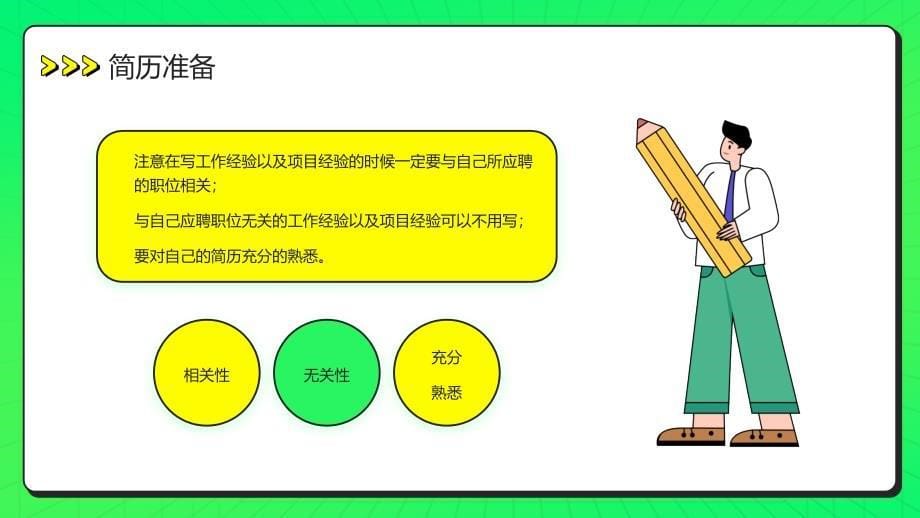 简历准备

注意在写工作经验以及项目经验的时候一定要与自己所应聘的职位相关；

与自己应聘职位无关的工作经验以及项目经验可以不用写；

要对自己的简历充分的熟悉。

相关性

无关性

充分
熟悉